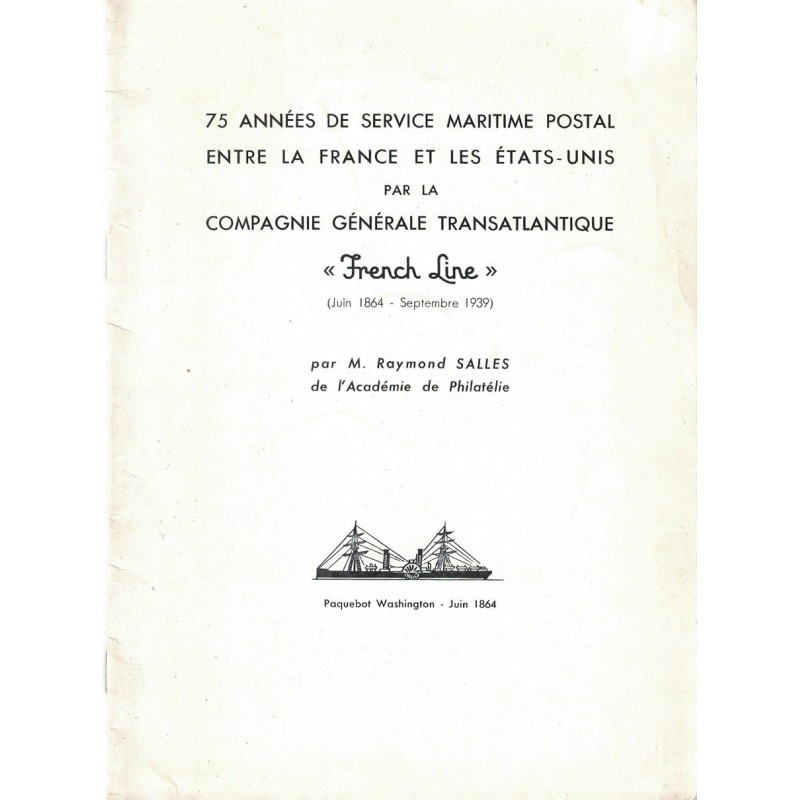 75 ANNÉES DE SERVICE MARITIME POSTAL
ENTRE LA FRANCE ET LES ÉTATS-UNIS
PAR LA
COMPAGNIE GÉNÉRALE TRANSATLANTIQUE
« French Line »
(Juin 1864 - Septembre 1939)

par M. Raymond SALLES
de l'Académie de Philatélie

Paquebot Washington - Juin 1864